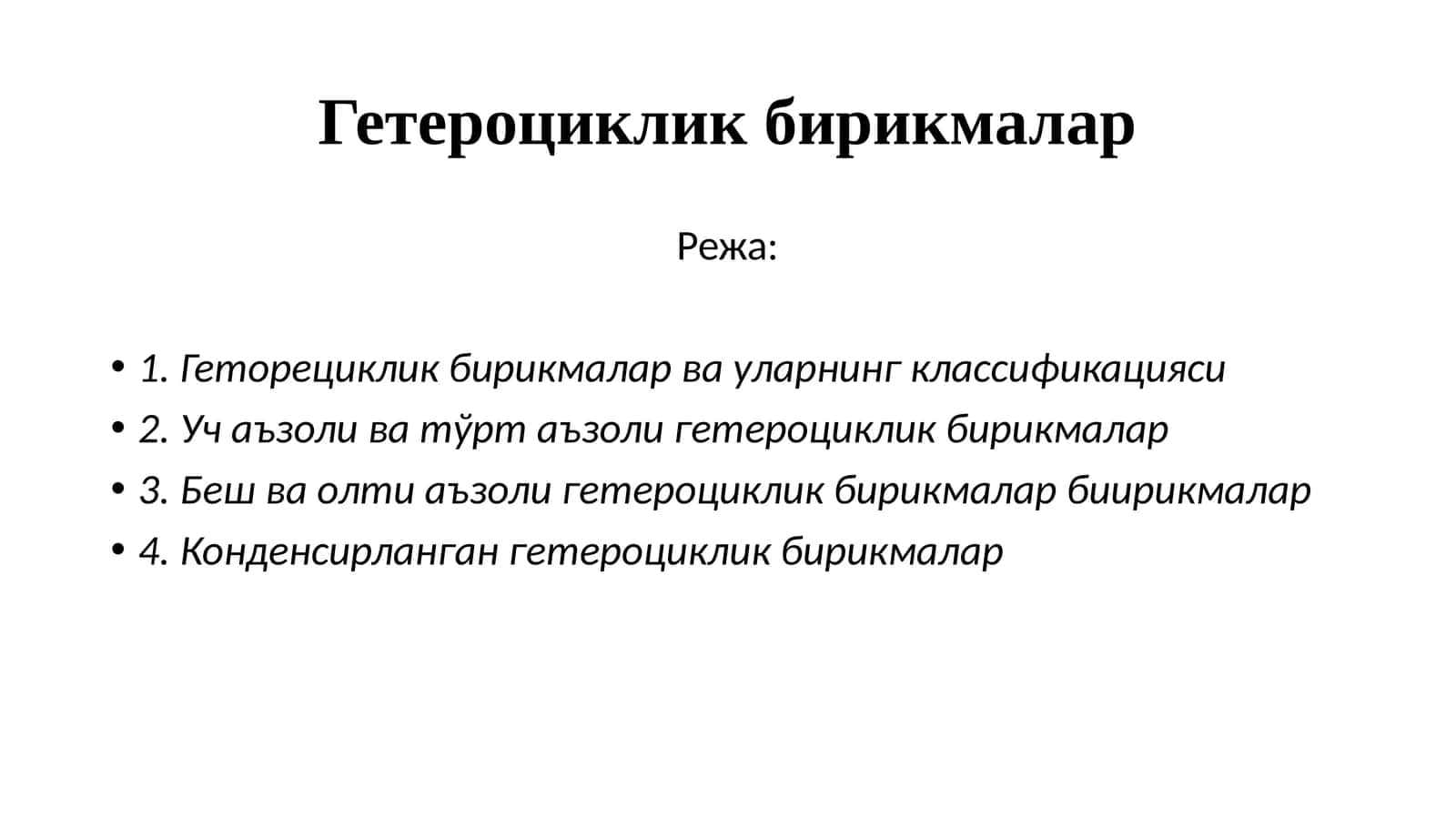 Гетероциклик бирикмалар

Режа:

• 1. Геторециклик бирикмалар ва уларнинг классификацияси
• 2. Уч аъзоли ва тўрт аъзоли гетероциклик бирикмалар
• 3. Беш ва олти аъзоли гетероциклик бирикмалар биирикмалар
• 4. Конденсирланган гетероциклик бирикмалар